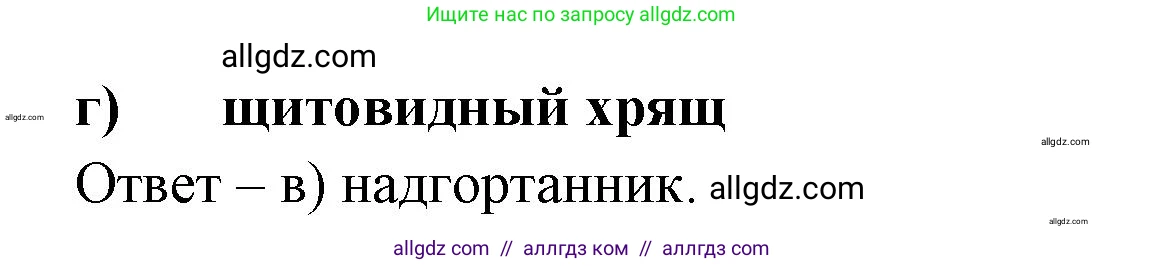 Ищите нас по запросу allgdz.com

allgdz.com

allgdz.com

г) щитовидный хрящ

allgdz.com

Ответ – в) надгортанник. allgdz.com

allgdz.com

allgdz com // аллгдз ком // аллгдз com